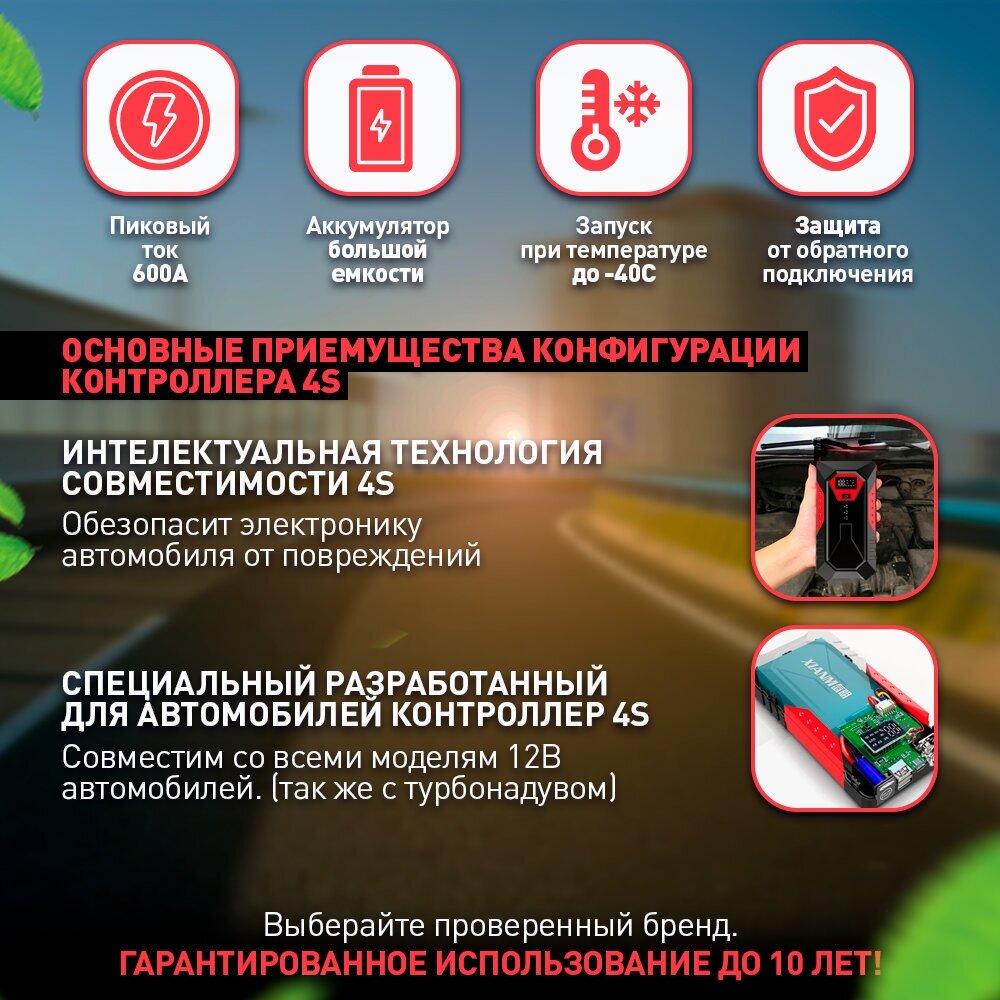 Пиковый
ток
600А

Аккумулятор
большой
емкости

Запуск
при температуре
до -40С

Защита
от обратного
подключения

ОСНОВНЫЕ ПРИЕМУЩЕСТВА КОНФИГУРАЦИИ КОНТРОЛЛЕРА 4S

ИНТЕЛЕКТУАЛЬНАЯ ТЕХНОЛОГИЯ СОВМЕСТИМОСТИ 4S
Обезопасит электронику автомобиля от повреждений

СПЕЦИАЛЬНЫЙ РАЗРАБОТАННЫЙ ДЛЯ АВТОМОБИЛЕЙ КОНТРОЛЛЕР 4S
Совместим со всеми моделям 12В автомобилей. (так же с турбонадувом)

Выберайте проверенный бренд.
ГАРАНТИРОВАННОЕ ИСПОЛЬЗОВАНИЕ ДО 10 ЛЕТ!